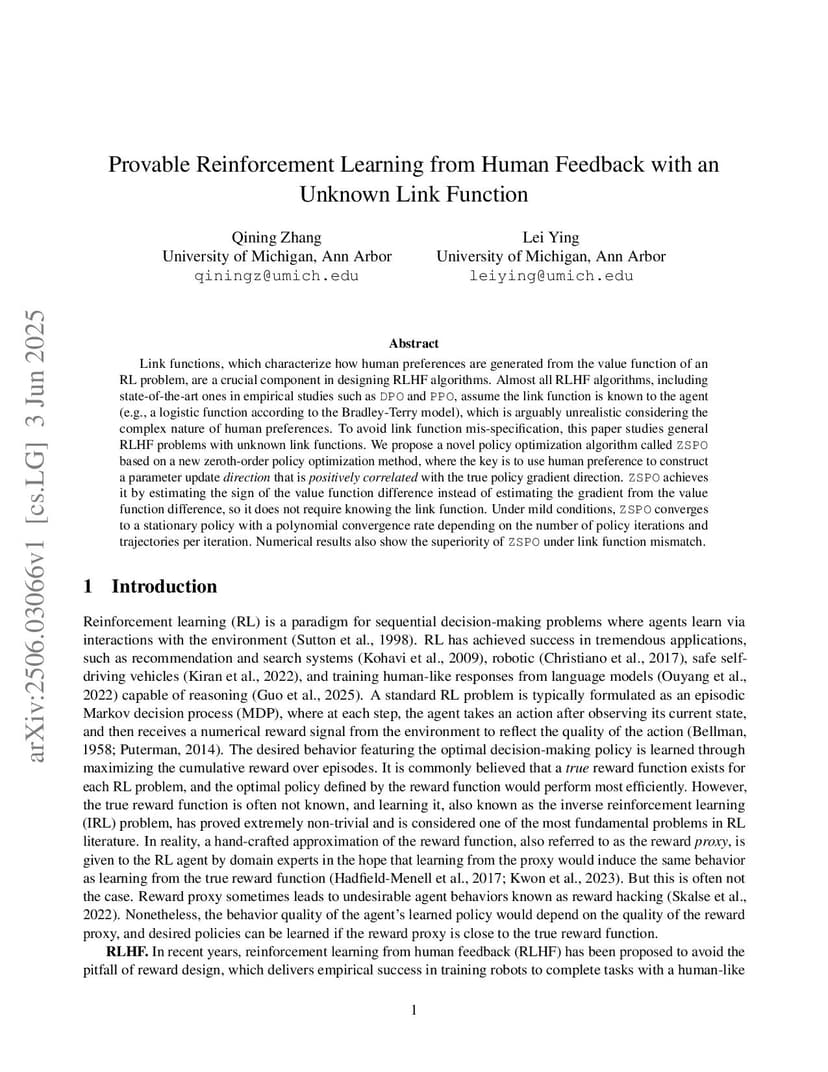 arXiv:2506.03066v1 [cs.LG] 3 Jun 2025

Provable Reinforcement Learning from Human Feedback with an Unknown Link Function

Qining Zhang
University of Michigan, Ann Arbor
qiningz@umich.edu

Lei Ying
University of Michigan, Ann Arbor
leiying@umich.edu

Abstract

Link functions, which characterize how human preferences are generated from the value function of an RL problem, are a crucial component in designing RLHF algorithms. Almost all RLHF algorithms, including state-of-the-art ones in empirical studies such as DPO and PPO, assume the link function is known to the agent (e.g., a logistic function according to the Bradley-Terry model), which is arguably unrealistic considering the complex nature of human preferences. To avoid link function mis-specification, this paper studies general RLHF problems with unknown link functions. We propose a novel policy optimization algorithm called ZSPO based on a new zeroth-order policy optimization method, where the key is to use human preference to construct a parameter update direction that is positively correlated with the true policy gradient direction. ZSPO achieves it by estimating the sign of the value function difference instead of estimating the gradient from the value function difference, so it does not require knowing the link function. Under mild conditions, ZSPO converges to a stationary policy with a polynomial convergence rate depending on the number of policy iterations and trajectories per iteration. Numerical results also show the superiority of ZSPO under link function mismatch.

1 Introduction

Reinforcement learning (RL) is a paradigm for sequential decision-making problems where agents learn via interactions with the environment (Sutton et al., 1998). RL has achieved success in tremendous applications, such as recommendation and search systems (Kohavi et al., 2009), robotic (Christiano et al., 2017), safe self-driving vehicles (Kiran et al., 2022), and training human-like responses from language models (Ouyang et al., 2022) capable of reasoning (Guo et al., 2025). A standard RL problem is typically formulated as an episodic Markov decision process (MDP), where at each step, the agent takes an action after observing its current state, and then receives a numerical reward signal from the environment to reflect the quality of the action (Bellman, 1958; Puterman, 2014). The desired behavior featuring the optimal decision-making policy is learned through maximizing the cumulative reward over episodes. It is commonly believed that a true reward function exists for each RL problem, and the optimal policy defined by the reward function would perform most efficiently. However, the true reward function is often not known, and learning it, also known as the inverse reinforcement learning (IRL) problem, has proved extremely non-trivial and is considered one of the most fundamental problems in RL literature. In reality, a hand-crafted approximation of the reward function, also referred to as the reward proxy, is given to the RL agent by domain experts in the hope that learning from the proxy would induce the same behavior as learning from the true reward function (Hadfield-Menell et al., 2017; Kwon et al., 2023). But this is often not the case. Reward proxy sometimes leads to undesirable agent behaviors known as reward hacking (Skalse et al., 2022). Nonetheless, the behavior quality of the agent's learned policy would depend on the quality of the reward proxy, and desired policies can be learned if the reward proxy is close to the true reward function.

RLHF. In recent years, reinforcement learning from human feedback (RLHF) has been proposed to avoid the pitfall of reward design, which delivers empirical success in training robots to complete tasks with a human-like

1